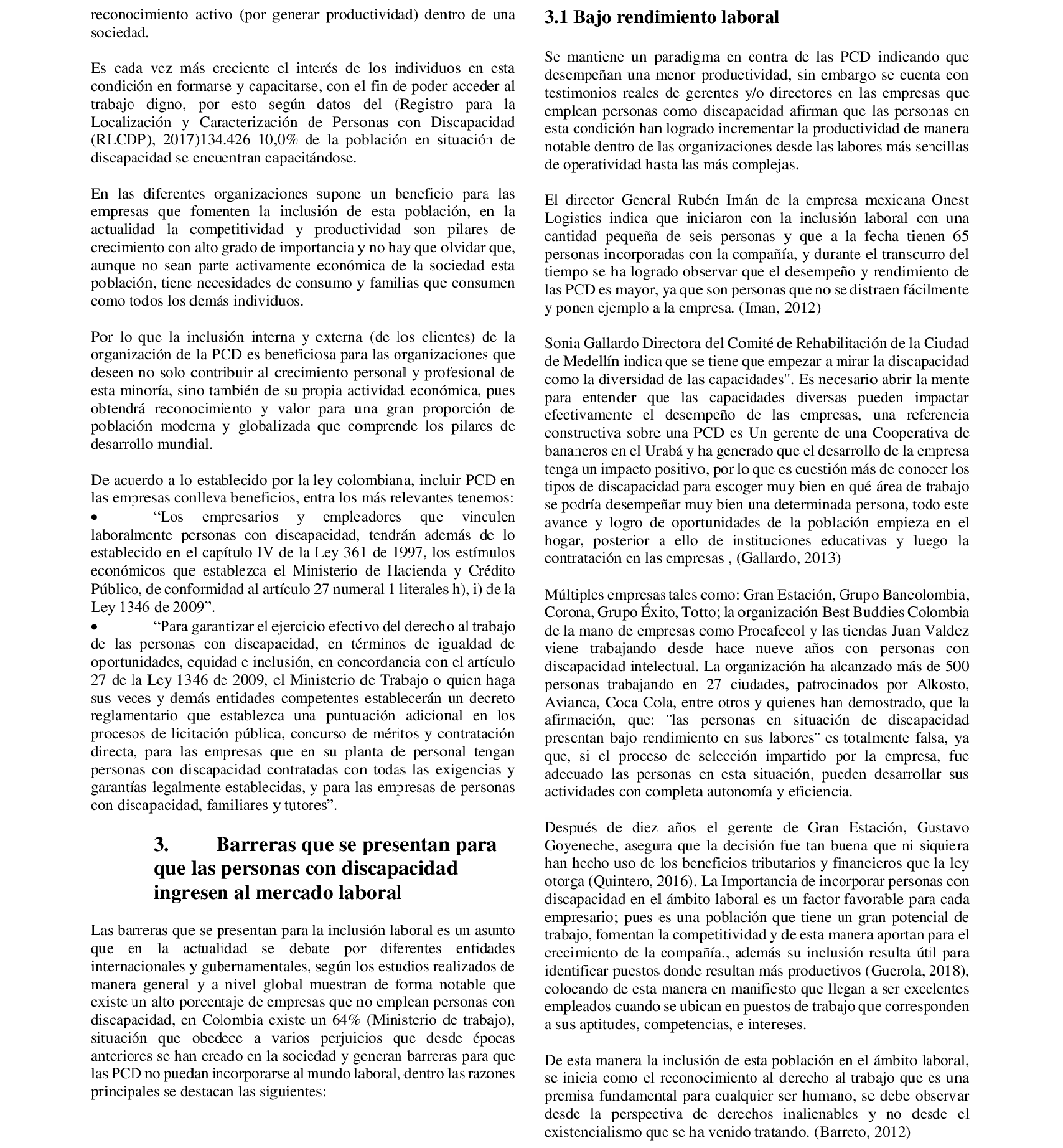 reconocimiento activo (por generar productividad) dentro de una sociedad.

Es cada vez más creciente el interés de los individuos en esta condición en formarse y capacitarse, con el fin de poder acceder al trabajo digno, por esto según datos del (Registro para la Localización y Caracterización de Personas con Discapacidad (RLCDP), 2017)134.426 10,0% de la población en situación de discapacidad se encuentran capacitándose.

En las diferentes organizaciones supone un beneficio para las empresas que fomenten la inclusión de esta población, en la actualidad la competitividad y productividad son pilares de crecimiento con alto grado de importancia y no hay que olvidar que, aunque no sean parte activamente económica de la sociedad esta población, tiene necesidades de consumo y familias que consumen como todos los demás individuos.

Por lo que la inclusión interna y externa (de los clientes) de la organización de la PCD es beneficiosa para las organizaciones que deseen no solo contribuir al crecimiento personal y profesional de esta minoría, sino también de su propia actividad económica, pues obtendrá reconocimiento y valor para una gran proporción de población moderna y globalizada que comprende los pilares de desarrollo mundial.

De acuerdo a lo establecido por la ley colombiana, incluir PCD en las empresas conlleva beneficios, entra los más relevantes tenemos:
• “Los empresarios y empleadores que vinculen laboralmente personas con discapacidad, tendrán además de lo establecido en el capítulo IV de la Ley 361 de 1997, los estímulos económicos que establezca el Ministerio de Hacienda y Crédito Público, de conformidad al artículo 27 numeral 1 literales h), i) de la Ley 1346 de 2009”.
• “Para garantizar el ejercicio efectivo del derecho al trabajo de las personas con discapacidad, en términos de igualdad de oportunidades, equidad e inclusión, en concordancia con el artículo 27 de la Ley 1346 de 2009, el Ministerio de Trabajo o quien haga sus veces y demás entidades competentes establecerán un decreto reglamentario que establezca una puntuación adicional en los procesos de licitación pública, concurso de méritos y contratación directa, para las empresas que en su planta de personal tengan personas con discapacidad contratadas con todas las exigencias y garantías legalmente establecidas, y para las empresas de personas con discapacidad, familiares y tutores”.

3. Barreras que se presentan para que las personas con discapacidad ingresen al mercado laboral

Las barreras que se presentan para la inclusión laboral es un asunto que en la actualidad se debate por diferentes entidades internacionales y gubernamentales, según los estudios realizados de manera general y a nivel global muestran de forma notable que existe un alto porcentaje de empresas que no emplean personas con discapacidad, en Colombia existe un 64% (Ministerio de trabajo), situación que obedece a varios perjuicios que desde épocas anteriores se han creado en la sociedad y generan barreras para que las PCD no puedan incorporarse al mundo laboral, dentro las razones principales se destacan las siguientes:

3.1 Bajo rendimiento laboral

Se mantiene un paradigma en contra de las PCD indicando que desempeñan una menor productividad, sin embargo se cuenta con testimonios reales de gerentes y/o directores en las empresas que emplean personas como discapacidad afirman que las personas en esta condición han logrado incrementar la productividad de manera notable dentro de las organizaciones desde las labores más sencillas de operatividad hasta las más complejas.

El director General Rubén Imán de la empresa mexicana Onest Logistics indica que iniciaron con la inclusión laboral con una cantidad pequeña de seis personas y que a la fecha tienen 65 personas incorporadas con la compañía, y durante el transcurro del tiempo se ha logrado observar que el desempeño y rendimiento de las PCD es mayor, ya que son personas que no se distraen fácilmente y ponen ejemplo a la empresa. (Iman, 2012)

Sonia Gallardo Directora del Comité de Rehabilitación de la Ciudad de Medellín indica que se tiene que empezar a mirar la discapacidad como la diversidad de las capacidades". Es necesario abrir la mente para entender que las capacidades diversas pueden impactar efectivamente el desempeño de las empresas, una referencia constructiva sobre una PCD es Un gerente de una Cooperativa de bananeros en el Urabá y ha generado que el desarrollo de la empresa tenga un impacto positivo, por lo que es cuestión más de conocer los tipos de discapacidad para escoger muy bien en qué área de trabajo se podría desempeñar muy bien una determinada persona, todo este avance y logro de oportunidades de la población empieza en el hogar, posterior a ello de instituciones educativas y luego la contratación en las empresas , (Gallardo, 2013)

Múltiples empresas tales como: Gran Estación, Grupo Bancolombia, Corona, Grupo Éxito, Totto; la organización Best Buddies Colombia de la mano de empresas como Procafecol y las tiendas Juan Valdez viene trabajando desde hace nueve años con personas con discapacidad intelectual. La organización ha alcanzado más de 500 personas trabajando en 27 ciudades, patrocinados por Alkosto, Avianca, Coca Cola, entre otros y quienes han demostrado, que la afirmación, que: ¨las personas en situación de discapacidad presentan bajo rendimiento en sus labores¨ es totalmente falsa, ya que, si el proceso de selección impartido por la empresa, fue adecuado las personas en esta situación, pueden desarrollar sus actividades con completa autonomía y eficiencia.

Después de diez años el gerente de Gran Estación, Gustavo Goyeneche, asegura que la decisión fue tan buena que ni siquiera han hecho uso de los beneficios tributarios y financieros que la ley otorga (Quintero, 2016). La Importancia de incorporar personas con discapacidad en el ámbito laboral es un factor favorable para cada empresario; pues es una población que tiene un gran potencial de trabajo, fomentan la competitividad y de esta manera aportan para el crecimiento de la compañía., además su inclusión resulta útil para identificar puestos donde resultan más productivos (Guerola, 2018), colocando de esta manera en manifiesto que llegan a ser excelentes empleados cuando se ubican en puestos de trabajo que corresponden a sus aptitudes, competencias, e intereses.

De esta manera la inclusión de esta población en el ámbito laboral, se inicia como el reconocimiento al derecho al trabajo que es una premisa fundamental para cualquier ser humano, se debe observar desde la perspectiva de derechos inalienables y no desde el existencialismo que se ha venido tratando. (Barreto, 2012)